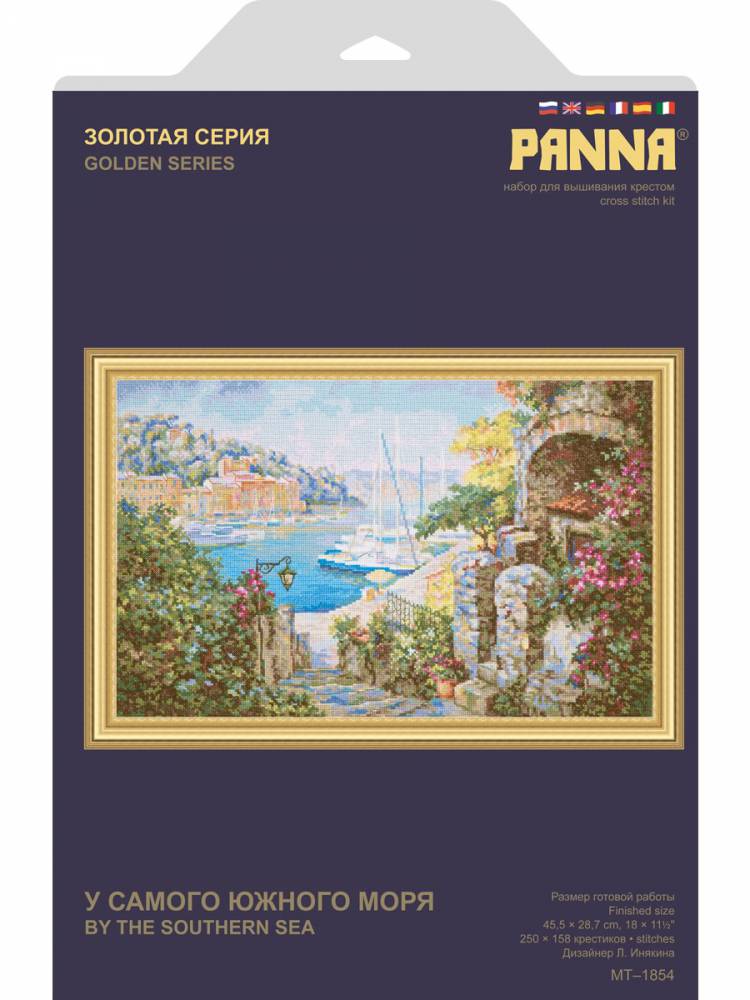 ЗОЛОТАЯ СЕРИЯ
GOLDEN SERIES

PANNA®
набор для вышивания крестом
cross stitch kit

У САМОГО ЮЖНОГО МОРЯ
BY THE SOUTHERN SEA

Размер готовой работы
Finished size
45,5 × 28,7 cm, 18 × 11½"
250 × 158 крестиков • stitches
Дизайнер Л. Инякина

MT–1854